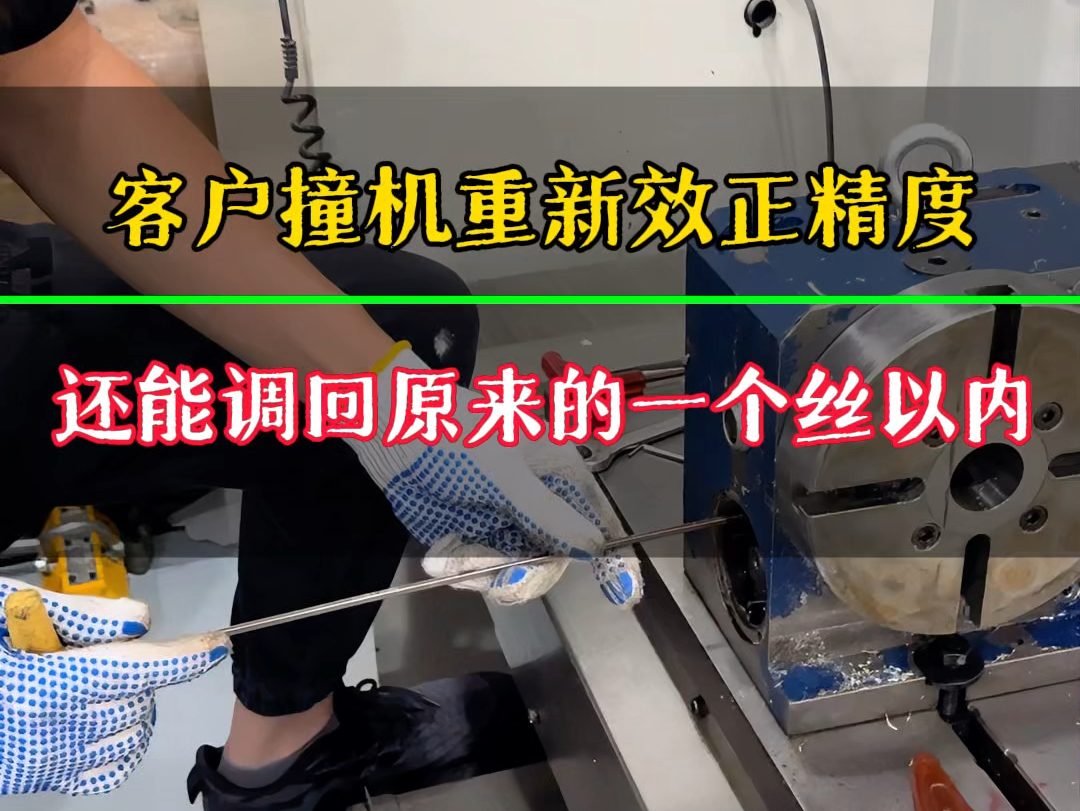 客户撞机重新效正精度

还能调回原来的一个丝以内